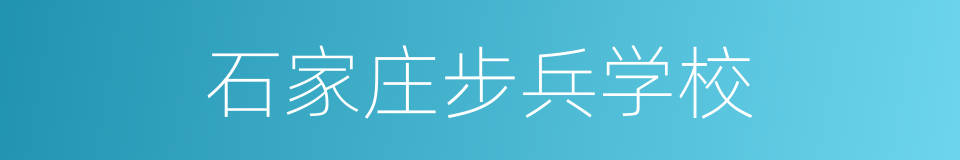 石家庄步兵学校